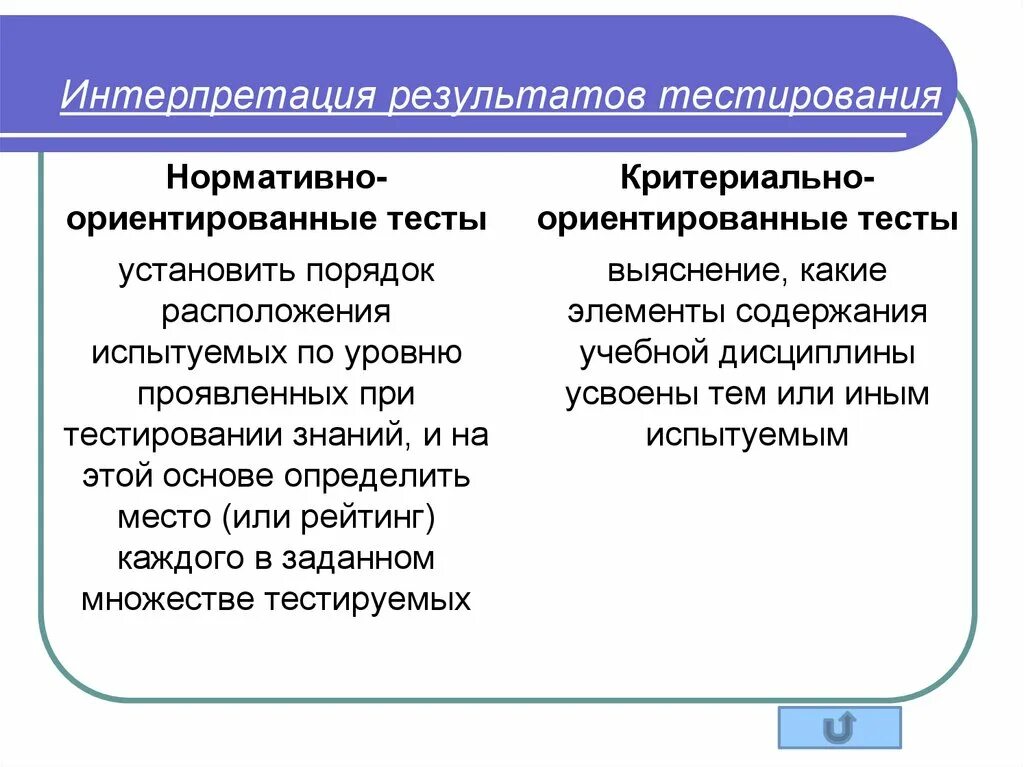 Интерпретация результатов тестирования

Нормативно-ориентированные тесты

установить порядок расположения испытуемых по уровню проявленных при тестировании знаний, и на этой основе определить место (или рейтинг) каждого в заданном множестве тестируемых

Критериально-ориентированные тесты

выяснение, какие элементы содержания учебной дисциплины усвоены тем или иным испытуемым